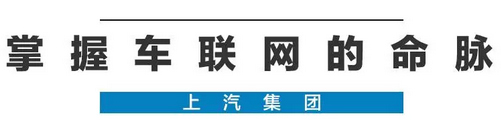 掌握车联网的命脉

上汽集团